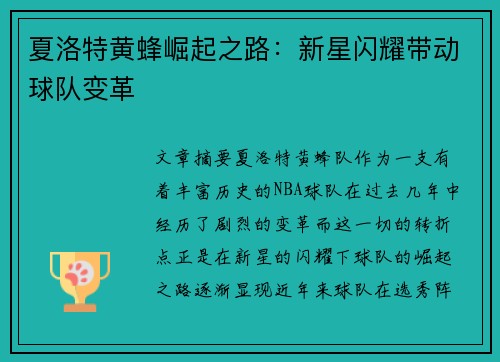 夏洛特黄蜂崛起之路：新星闪耀带动球队变革

文章摘要夏洛特黄蜂队作为一支有着丰富历史的NBA球队在过去几年中经历了剧烈的变革而这一切的转折点正是在新星的闪耀下球队的崛起之路逐渐显现近年来球队在选秀阵